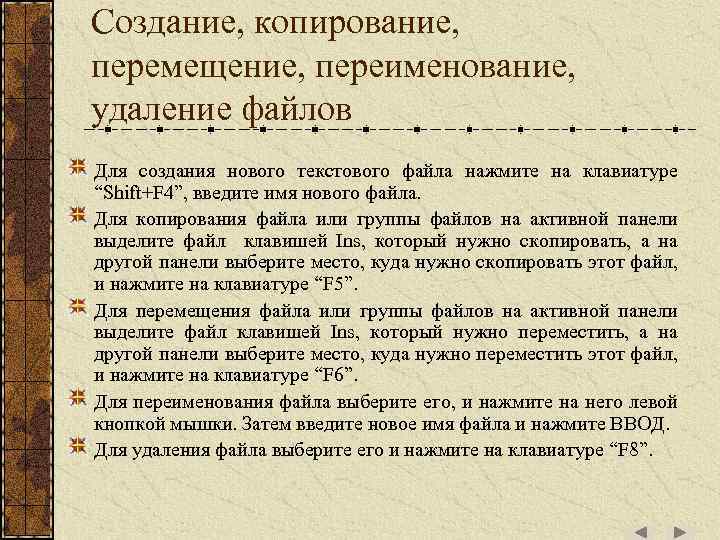 Создание, копирование, перемещение, переименование, удаление файлов

Для создания нового текстового файла нажмите на клавиатуре “Shift+F4”, введите имя нового файла.

Для копирования файла или группы файлов на активной панели выделите файл клавишей Ins, который нужно скопировать, а на другой панели выберите место, куда нужно скопировать этот файл, и нажмите на клавиатуре “F5”.

Для перемещения файла или группы файлов на активной панели выделите файл клавишей Ins, который нужно переместить, а на другой панели выберите место, куда нужно переместить этот файл, и нажмите на клавиатуре “F6”.

Для переименования файла выберите его, и нажмите на него левой кнопкой мышки. Затем введите новое имя файла и нажмите ВВОД.

Для удаления файла выберите его и нажмите на клавиатуре “F8”.